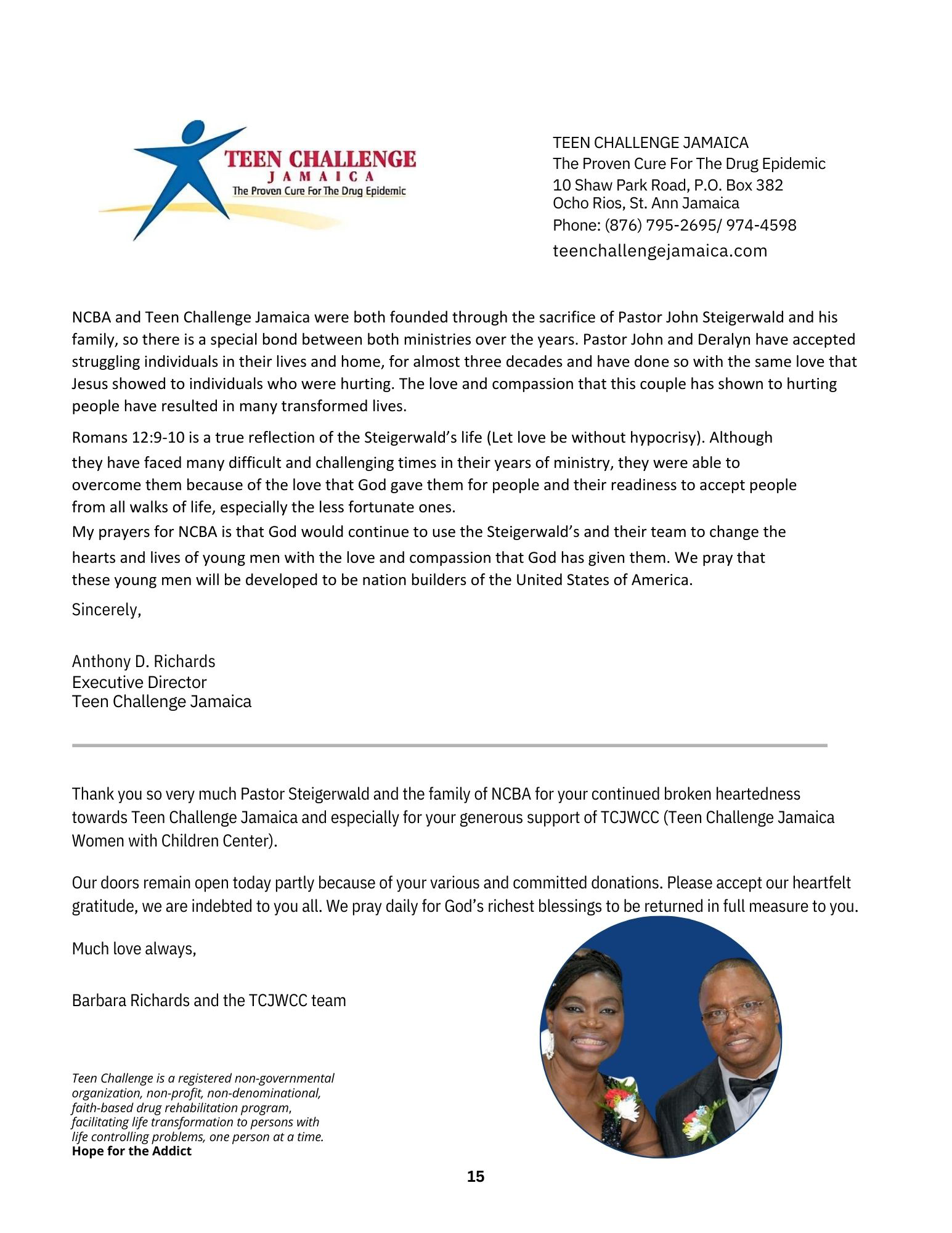 TEEN CHALLENGE
JAMAICA
The Proven Cure For The Drug Epidemic

TEEN CHALLENGE JAMAICA
The Proven Cure For The Drug Epidemic
10 Shaw Park Road, P.O. Box 382
Ocho Rios, St. Ann Jamaica
Phone: (876) 795-2695/ 974-4598
teenchallengejamaica.com

NCBA and Teen Challenge Jamaica were both founded through the sacrifice of Pastor John Steigerwald and his family, so there is a special bond between both ministries over the years. Pastor John and Deralyn have accepted struggling individuals in their lives and home, for almost three decades and have done so with the same love that Jesus showed to individuals who were hurting. The love and compassion that this couple has shown to hurting people have resulted in many transformed lives.

Romans 12:9-10 is a true reflection of the Steigerwald's life (Let love be without hypocrisy). Although they have faced many difficult and challenging times in their years of ministry, they were able to overcome them because of the love that God gave them for people and their readiness to accept people from all walks of life, especially the less fortunate ones.
My prayers for NCBA is that God would continue to use the Steigerwald's and their team to change the hearts and lives of young men with the love and compassion that God has given them. We pray that these young men will be developed to be nation builders of the United States of America.

Sincerely,

Anthony D. Richards
Executive Director
Teen Challenge Jamaica

Thank you so very much Pastor Steigerwald and the family of NCBA for your continued broken heartedness towards Teen Challenge Jamaica and especially for your generous support of TCJWCC (Teen Challenge Jamaica Women with Children Center).

Our doors remain open today partly because of your various and committed donations. Please accept our heartfelt gratitude, we are indebted to you all. We pray daily for God's richest blessings to be returned in full measure to you.

Much love always,

Barbara Richards and the TCJWCC team

Teen Challenge is a registered non-governmental organization, non-profit, non-denominational, faith-based drug rehabilitation program, facilitating life transformation to persons with life controlling problems, one person at a time.
Hope for the Addict

15